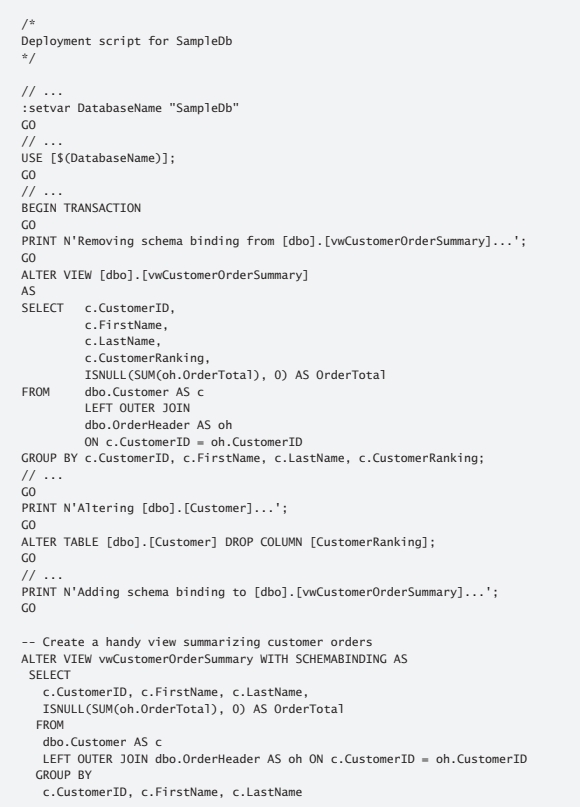 /*
Deployment script for SampleDb
*/

// ...
:setvar DatabaseName "SampleDb"
GO
// ...
USE [$(DatabaseName)];
GO
// ...
BEGIN TRANSACTION
GO
PRINT N'Removing schema binding from [dbo].[vwCustomerOrderSummary]...';
GO
ALTER VIEW [dbo].[vwCustomerOrderSummary]
AS
SELECT   c.CustomerID,
         c.FirstName,
         c.LastName,
         c.CustomerRanking,
         ISNULL(SUM(oh.OrderTotal), 0) AS OrderTotal
FROM     dbo.Customer AS c
         LEFT OUTER JOIN
         dbo.OrderHeader AS oh
         ON c.CustomerID = oh.CustomerID
GROUP BY c.CustomerID, c.FirstName, c.LastName, c.CustomerRanking;
// ...
GO
PRINT N'Altering [dbo].[Customer]...';
GO
ALTER TABLE [dbo].[Customer] DROP COLUMN [CustomerRanking];
GO
// ...
PRINT N'Adding schema binding to [dbo].[vwCustomerOrderSummary]...';
GO

-- Create a handy view summarizing customer orders
ALTER VIEW vwCustomerOrderSummary WITH SCHEMABINDING AS
 SELECT
   c.CustomerID, c.FirstName, c.LastName,
   ISNULL(SUM(oh.OrderTotal), 0) AS OrderTotal
  FROM
   dbo.Customer AS c
   LEFT OUTER JOIN dbo.OrderHeader AS oh ON c.CustomerID = oh.CustomerID
  GROUP BY
   c.CustomerID, c.FirstName, c.LastName